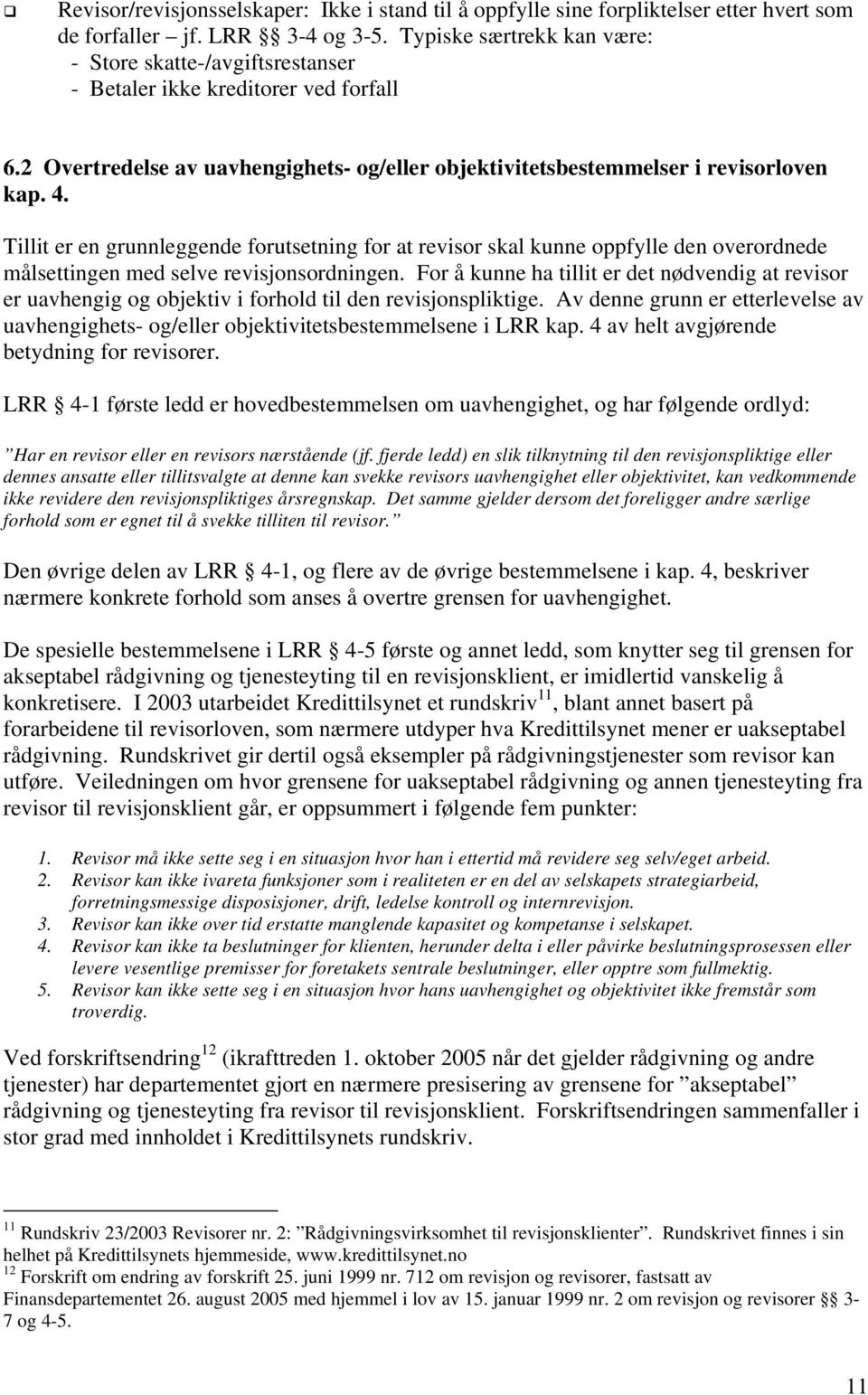 ❑ Revisor/revisjonsselskaper: Ikke i stand til å oppfylle sine forpliktelser etter hvert som de forfaller – jf. LRR §§ 3-4 og 3-5. Typiske særtrekk kan være:
- Store skatte-/avgiftsrestanser
- Betaler ikke kreditorer ved forfall

6.2 Overtredelse av uavhengighets- og/eller objektivitetsbestemmelser i revisorloven kap. 4.

Tillit er en grunnleggende forutsetning for at revisor skal kunne oppfylle den overordnede målsettingen med selve revisjonsordningen. For å kunne ha tillit er det nødvendig at revisor er uavhengig og objektiv i forhold til den revisjonspliktige. Av denne grunn er etterlevelse av uavhengighets- og/eller objektivitetsbestemmelsene i LRR kap. 4 av helt avgjørende betydning for revisorer.

LRR § 4-1 første ledd er hovedbestemmelsen om uavhengighet, og har følgende ordlyd:

”Har en revisor eller en revisors nærstående (jf. fjerde ledd) en slik tilknytning til den revisjonspliktige eller dennes ansatte eller tillitsvalgte at denne kan svekke revisors uavhengighet eller objektivitet, kan vedkommende ikke revidere den revisjonspliktiges årsregnskap. Det samme gjelder dersom det foreligger andre særlige forhold som er egnet til å svekke tilliten til revisor.”

Den øvrige delen av LRR § 4-1, og flere av de øvrige bestemmelsene i kap. 4, beskriver nærmere konkrete forhold som anses å overtre grensen for uavhengighet.

De spesielle bestemmelsene i LRR § 4-5 første og annet ledd, som knytter seg til grensen for akseptabel rådgivning og tjenesteyting til en revisjonsklient, er imidlertid vanskelig å konkretisere. I 2003 utarbeidet Kredittilsynet et rundskriv$^{11}$, blant annet basert på forarbeidene til revisorloven, som nærmere utdyper hva Kredittilsynet mener er uakseptabel rådgivning. Rundskrivet gir dertil også eksempler på rådgivningstjenester som revisor kan utføre. Veiledningen om hvor grensene for uakseptabel rådgivning og annen tjenesteyting fra revisor til revisjonsklient går, er oppsummert i følgende fem punkter:

1. Revisor må ikke sette seg i en situasjon hvor han i ettertid må revidere seg selv/eget arbeid.
2. Revisor kan ikke ivareta funksjoner som i realiteten er en del av selskapets strategiarbeid, forretningsmessige disposisjoner, drift, ledelse kontroll og internrevisjon.
3. Revisor kan ikke over tid erstatte manglende kapasitet og kompetanse i selskapet.
4. Revisor kan ikke ta beslutninger for klienten, herunder delta i eller påvirke beslutningsprosessen eller levere vesentlige premisser for foretakets sentrale beslutninger, eller opptre som fullmektig.
5. Revisor kan ikke sette seg i en situasjon hvor hans uavhengighet og objektivitet ikke fremstår som troverdig.

Ved forskriftsendring$^{12}$ (ikrafttreden 1. oktober 2005 når det gjelder rådgivning og andre tjenester) har departementet gjort en nærmere presisering av grensene for ”akseptabel” rådgivning og tjenesteyting fra revisor til revisjonsklient. Forskriftsendringen sammenfaller i stor grad med innholdet i Kredittilsynets rundskriv.

$^{11}$ Rundskriv 23/2003 Revisorer nr. 2: ”Rådgivningsvirksomhet til revisjonsklienter”. Rundskrivet finnes i sin helhet på Kredittilsynets hjemmeside, www.kredittilsynet.no
$^{12}$ Forskrift om endring av forskrift 25. juni 1999 nr. 712 om revisjon og revisorer, fastsatt av Finansdepartementet 26. august 2005 med hjemmel i lov av 15. januar 1999 nr. 2 om revisjon og revisorer §§ 3-7 og 4-5.

11